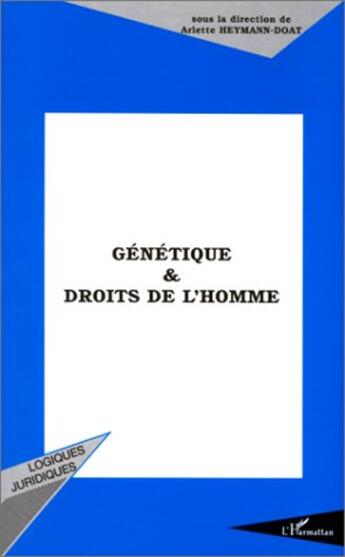 sous la direction de
Arlette HEYMANN-DOAT

GÉNÉTIQUE
&
DROITS DE L'HOMME

LOGIQUES
JURIDIQUES

L'Harmattan